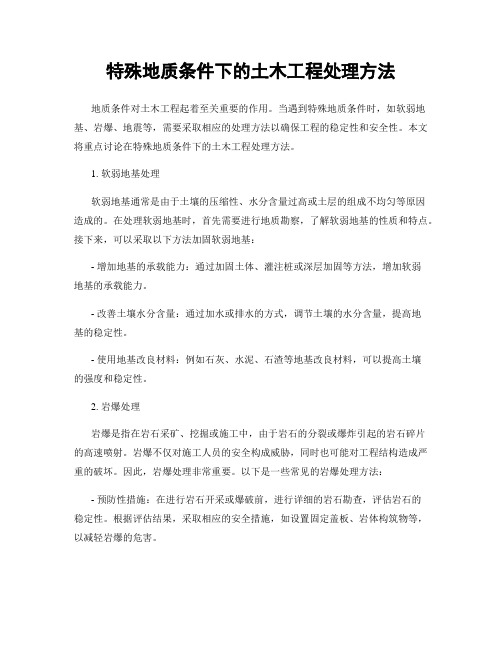 特殊地质条件下的土木工程处理方法

地质条件对土木工程起着至关重要的作用。当遇到特殊地质条件时，如软弱地基、岩爆、地震等，需要采取相应的处理方法以确保工程的稳定性和安全性。本文将重点讨论在特殊地质条件下的土木工程处理方法。

1. 软弱地基处理

软弱地基通常是由于土壤的压缩性、水分含量过高或土层的组成不均匀等原因造成的。在处理软弱地基时，首先需要进行地质勘察，了解软弱地基的性质和特点。接下来，可以采取以下方法加固软弱地基：

- 增加地基的承载能力：通过加固土体、灌注桩或深层加固等方法，增加软弱地基的承载能力。

- 改善土壤水分含量：通过加水或排水的方式，调节土壤的水分含量，提高地基的稳定性。

- 使用地基改良材料：例如石灰、水泥、石渣等地基改良材料，可以提高土壤的强度和稳定性。

2. 岩爆处理

岩爆是指在岩石采矿、挖掘或施工中，由于岩石的分裂或爆炸引起的岩石碎片的高速喷射。岩爆不仅对施工人员的安全构成威胁，同时也可能对工程结构造成严重的破坏。因此，岩爆处理非常重要。以下是一些常见的岩爆处理方法：

- 预防性措施：在进行岩石开采或爆破前，进行详细的岩石勘查，评估岩石的稳定性。根据评估结果，采取相应的安全措施，如设置固定盖板、岩体构筑物等，以减轻岩爆的危害。